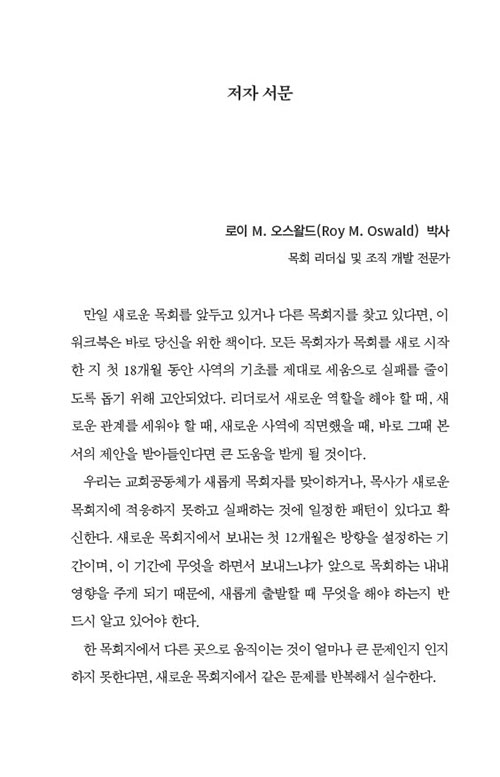 저자 서문

로이 M. 오스왈드(Roy M. Oswald) 박사
목회 리더십 및 조직 개발 전문가

만일 새로운 목회를 앞두고 있거나 다른 목회지를 찾고 있다면, 이 워크북은 바로 당신을 위한 책이다. 모든 목회자가 목회를 새로 시작한 지 첫 18개월 동안 사역의 기초를 제대로 세움으로 실패를 줄이도록 돕기 위해 고안되었다. 리더로서 새로운 역할을 해야 할 때, 새로운 관계를 세워야 할 때, 새로운 사역에 직면했을 때, 바로 그때 본서의 제안을 받아들인다면 큰 도움을 받게 될 것이다.

우리는 교회공동체가 새롭게 목회자를 맞이하거나, 목사가 새로운 목회지에 적응하지 못하고 실패하는 것에 일정한 패턴이 있다고 확신한다. 새로운 목회지에서 보내는 첫 12개월은 방향을 설정하는 기간이며, 이 기간에 무엇을 하면서 보내느냐가 앞으로 목회하는 내내 영향을 주게 되기 때문에, 새롭게 출발할 때 무엇을 해야 하는지 반드시 알고 있어야 한다.

한 목회지에서 다른 곳으로 움직이는 것이 얼마나 큰 문제인지 인지하지 못한다면, 새로운 목회지에서 같은 문제를 반복해서 실수한다.